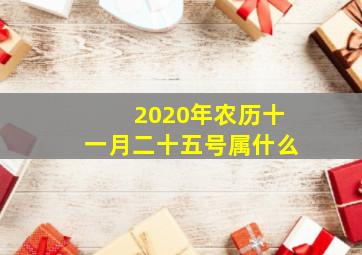 2020年农历十一月二十五号属什么